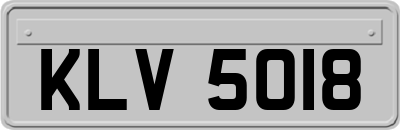 KLV 5018